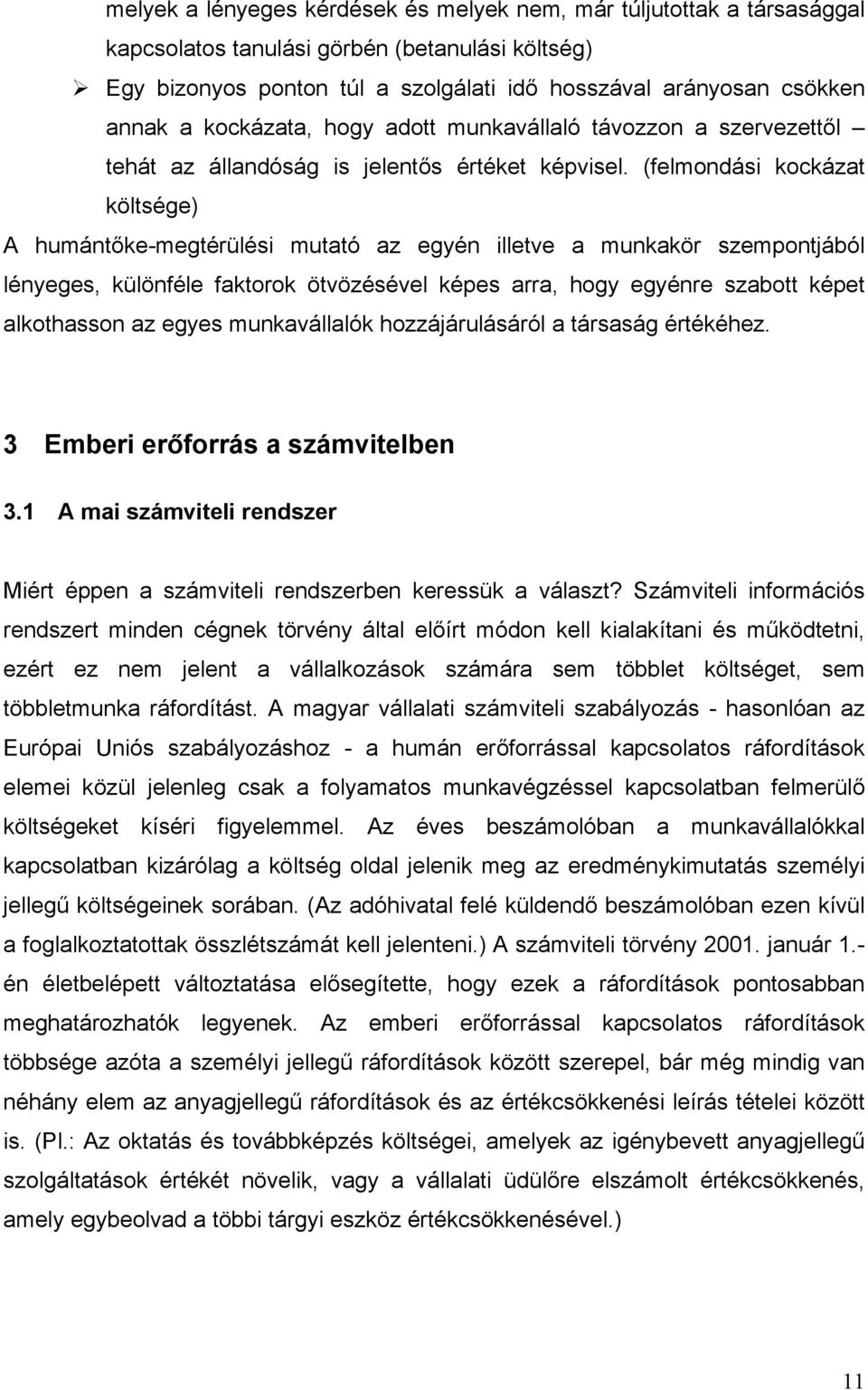 melyek a lényeges kérdések és melyek nem, már túljutottak a társasággal kapcsolatos tanulási görbén (betanulási költség)

➢ Egy bizonyos ponton túl a szolgálati idő hosszával arányosan csökken annak a kockázata, hogy adott munkavállaló távozzon a szervezettől – tehát az állandóság is jelentős értéket képvisel. (felmondási kockázat költsége)

A humántőke-megtérülési mutató az egyén illetve a munkakör szempontjából lényeges, különféle faktorok ötvözésével képes arra, hogy egyénre szabott képet alkothasson az egyes munkavállalók hozzájárulásáról a társaság értékéhez.

3 Emberi erőforrás a számvitelben

3.1 A mai számviteli rendszer

Miért éppen a számviteli rendszerben keressük a választ? Számviteli információs rendszert minden cégnek törvény által előírt módon kell kialakítani és működtetni, ezért ez nem jelent a vállalkozások számára sem többlet költséget, sem többletmunka ráfordítást. A magyar vállalati számviteli szabályozás - hasonlóan az Európai Uniós szabályozáshoz - a humán erőforrással kapcsolatos ráfordítások elemei közül jelenleg csak a folyamatos munkavégzéssel kapcsolatban felmerülő költségeket kíséri figyelemmel. Az éves beszámolóban a munkavállalókkal kapcsolatban kizárólag a költség oldal jelenik meg az eredménykimutatás személyi jellegű költségeinek sorában. (Az adóhivatal felé küldendő beszámolóban ezen kívül a foglalkoztatottak összlétszámát kell jelenteni.) A számviteli törvény 2001. január 1.-én életbelépett változtatása elősegítette, hogy ezek a ráfordítások pontosabban meghatározhatók legyenek. Az emberi erőforrással kapcsolatos ráfordítások többsége azóta a személyi jellegű ráfordítások között szerepel, bár még mindig van néhány elem az anyagjellegű ráfordítások és az értékcsökkenési leírás tételei között is. (Pl.: Az oktatás és továbbképzés költségei, amelyek az igénybevett anyagjellegű szolgáltatások értékét növelik, vagy a vállalati üdülőre elszámolt értékcsökkenés, amely egybeolvad a többi tárgyi eszköz értékcsökkenésével.)

11